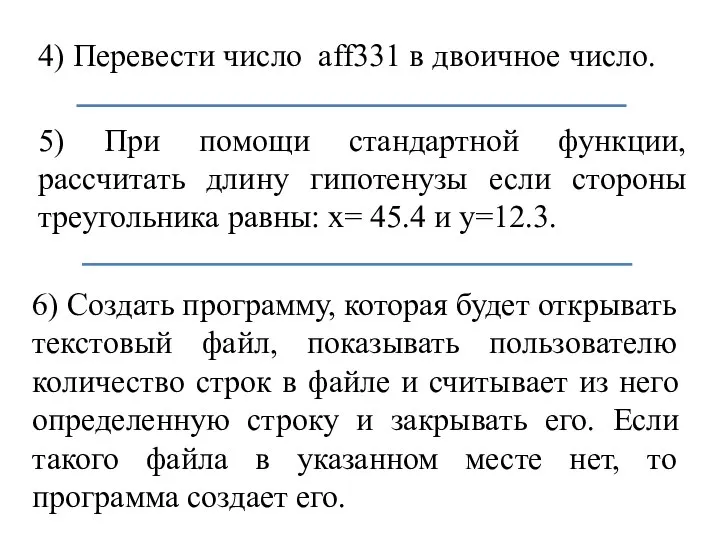 4) Перевести число aff331 в двоичное число.

5) При помощи стандартной функции, рассчитать длину гипотенузы если стороны треугольника равны: x= 45.4 и y=12.3.

6) Создать программу, которая будет открывать текстовый файл, показывать пользователю количество строк в файле и считывает из него определенную строку и закрывать его. Если такого файла в указанном месте нет, то программа создает его.